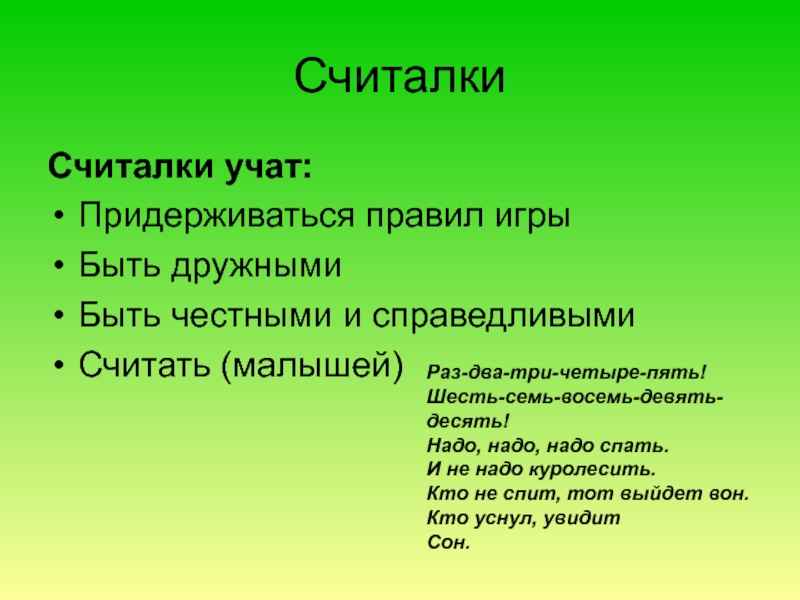 Считалки

Считалки учат:

• Придерживаться правил игры
• Быть дружными
• Быть честными и справедливыми
• Считать (малышей)

Раз-два-три-четыре-пять!
Шесть-семь-восемь-девять-десять!
Надо, надо, надо спать.
И не надо куролесить.
Кто не спит, тот выйдет вон.
Кто уснул, увидит
Сон.